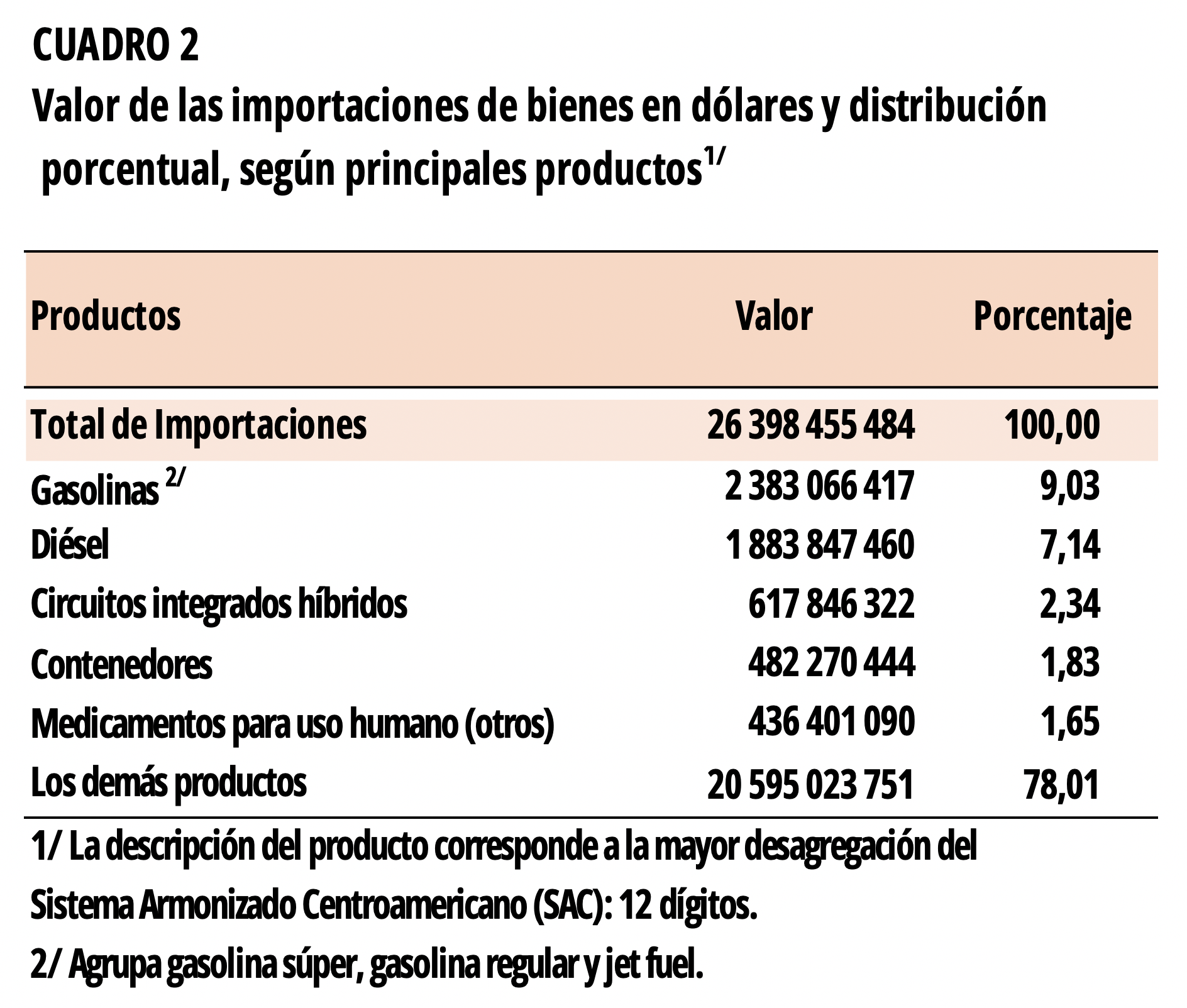 CUADRO 2

Valor de las importaciones de bienes en dólares y distribución porcentual, según principales productos$^{1/}$

| Productos | Valor | Porcentaje |
|---|---|---|
| Total de Importaciones | 26 398 455 484 | 100,00 |
| Gasolinas $^{2/}$ | 2 383 066 417 | 9,03 |
| Diésel | 1 883 847 460 | 7,14 |
| Circuitos integrados híbridos | 617 846 322 | 2,34 |
| Contenedores | 482 270 444 | 1,83 |
| Medicamentos para uso humano (otros) | 436 401 090 | 1,65 |
| Los demás productos | 20 595 023 751 | 78,01 |

1/ La descripción del producto corresponde a la mayor desagregación del Sistema Armonizado Centroamericano (SAC): 12 dígitos.

2/ Agrupa gasolina súper, gasolina regular y jet fuel.